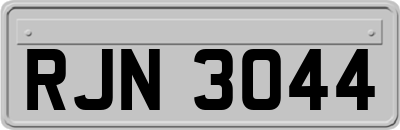 RJN 3044